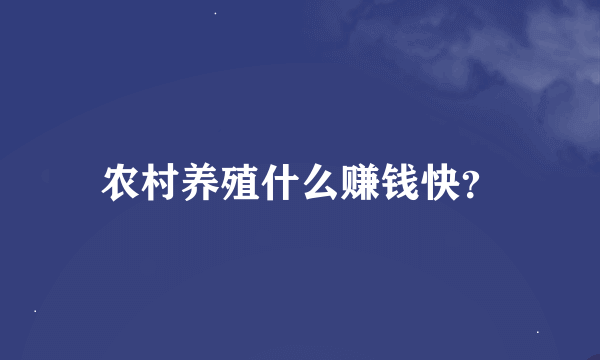 农村养殖什么赚钱快?